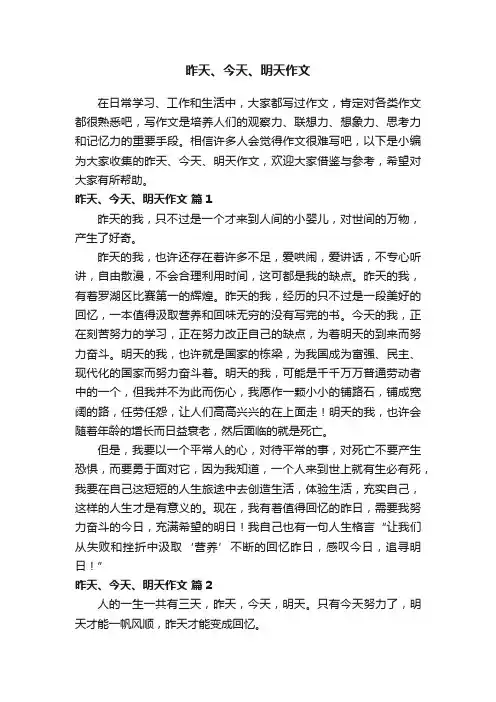 昨天、今天、明天作文

在日常学习、工作和生活中，大家都写过作文，肯定对各类作文都很熟悉吧，写作文是培养人们的观察力、联想力、想象力、思考力和记忆力的重要手段。相信许多人会觉得作文很难写吧，以下是小编为大家收集的昨天、今天、明天作文，欢迎大家借鉴与参考，希望对大家有所帮助。

昨天、今天、明天作文 篇1

昨天的我，只不过是一个才来到人间的小婴儿，对世间的万物，产生了好奇。

昨天的我，也许还存在着许多不足，爱哄闹，爱讲话，不专心听讲，自由散漫，不会合理利用时间，这可都是我的缺点。昨天的我，有着罗湖区比赛第一的辉煌。昨天的我，经历的只不过是一段美好的回忆，一本值得汲取营养和回味无穷的没有写完的书。今天的我，正在刻苦努力的学习，正在努力改正自己的缺点，为着明天的到来而努力奋斗。明天的我，也许就是国家的栋梁，为我国成为富强、民主、现代化的国家而努力奋斗着。明天的我，可能是千千万万普通劳动者中的一个，但我并不为此而伤心，我愿作一颗小小的铺路石，铺成宽阔的路，任劳任怨，让人们高高兴兴的在上面走！明天的我，也许会随着年龄的增长而日益衰老，然后面临的就是死亡。

但是，我要以一个平常人的心，对待平常的事，对死亡不要产生恐惧，而要勇于面对它，因为我知道，一个人来到世上就有生必有死，我要在自己这短短的人生旅途中去创造生活，体验生活，充实自己，这样的人生才是有意义的。现在，我有着值得回忆的昨日，需要我努力奋斗的今日，充满希望的明日！我自己也有一句人生格言“让我们从失败和挫折中汲取‘营养’不断的回忆昨日，感叹今日，追寻明日！”

昨天、今天、明天作文 篇2

人的一生一共有三天，昨天，今天，明天。只有今天努力了，明天才能一帆风顺，昨天才能变成回忆。